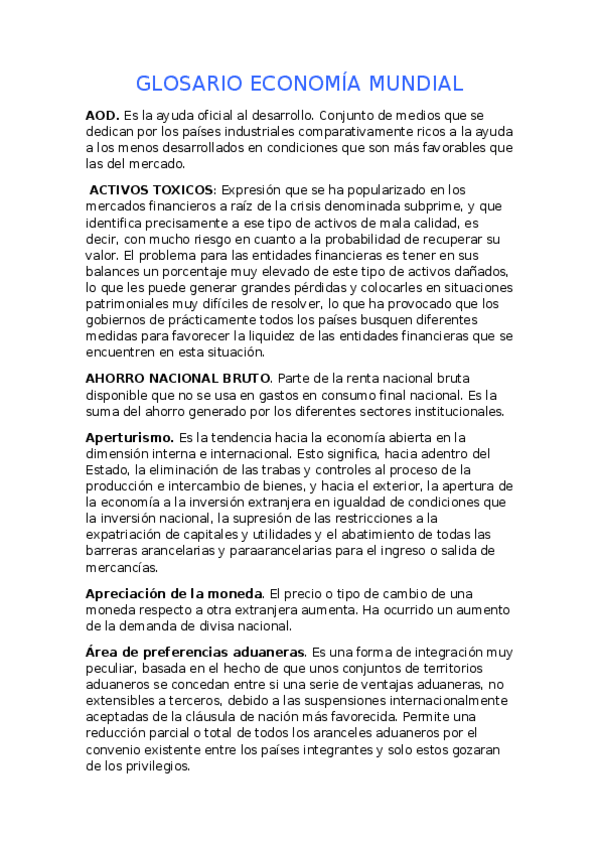 GLOSARIO ECONOMÍA MUNDIAL

AOD. Es la ayuda oficial al desarrollo. Conjunto de medios que se dedican por los países industriales comparativamente ricos a la ayuda a los menos desarrollados en condiciones que son más favorables que las del mercado.

ACTIVOS TOXICOS: Expresión que se ha popularizado en los mercados financieros a raíz de la crisis denominada subprime, y que identifica precisamente a ese tipo de activos de mala calidad, es decir, con mucho riesgo en cuanto a la probabilidad de recuperar su valor. El problema para las entidades financieras es tener en sus balances un porcentaje muy elevado de este tipo de activos dañados, lo que les puede generar grandes pérdidas y colocarles en situaciones patrimoniales muy difíciles de resolver, lo que ha provocado que los gobiernos de prácticamente todos los países busquen diferentes medidas para favorecer la liquidez de las entidades financieras que se encuentren en esta situación.

AHORRO NACIONAL BRUTO. Parte de la renta nacional bruta disponible que no se usa en gastos en consumo final nacional. Es la suma del ahorro generado por los diferentes sectores institucionales.

Aperturismo. Es la tendencia hacia la economía abierta en la dimensión interna e internacional. Esto significa, hacia adentro del Estado, la eliminación de las trabas y controles al proceso de la producción e intercambio de bienes, y hacia el exterior, la apertura de la economía a la inversión extranjera en igualdad de condiciones que la inversión nacional, la supresión de las restricciones a la expatriación de capitales y utilidades y el abatimiento de todas las barreras arancelarias y paraarancelarias para el ingreso o salida de mercancías.

Apreciación de la moneda. El precio o tipo de cambio de una moneda respecto a otra extranjera aumenta. Ha ocurrido un aumento de la demanda de divisa nacional.

Área de preferencias aduaneras. Es una forma de integración muy peculiar, basada en el hecho de que unos conjuntos de territorios aduaneros se concedan entre si una serie de ventajas aduaneras, no extensibles a terceros, debido a las suspensiones internacionalmente aceptadas de la cláusula de nación más favorecida. Permite una reducción parcial o total de todos los aranceles aduaneros por el convenio existente entre los países integrantes y solo estos gozaran de los privilegios.